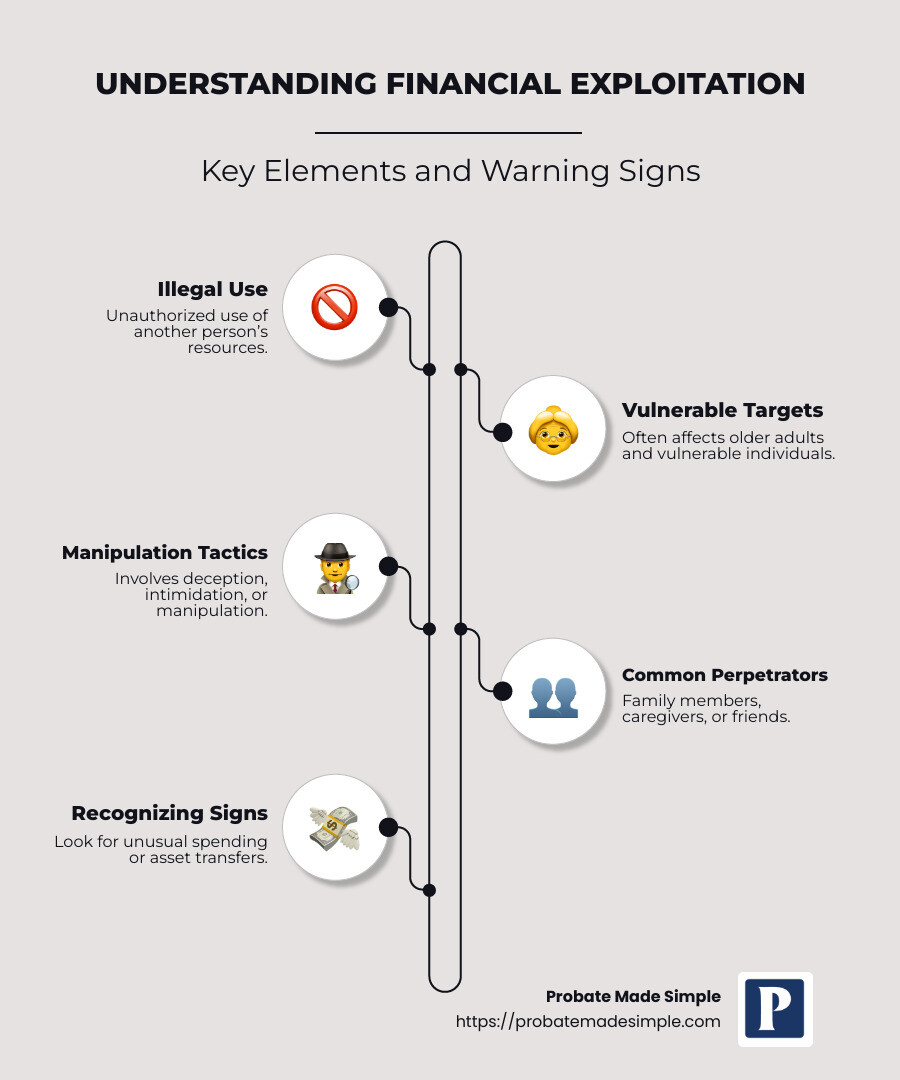 UNDERSTANDING FINANCIAL EXPLOITATION

Key Elements and Warning Signs

Illegal Use
Unauthorized use of another person's resources.

Vulnerable Targets
Often affects older adults and vulnerable individuals.

Manipulation Tactics
Involves deception, intimidation, or manipulation.

Common Perpetrators
Family members, caregivers, or friends.

Recognizing Signs
Look for unusual spending or asset transfers.

Probate Made Simple
https://probatemadesimple.com

P